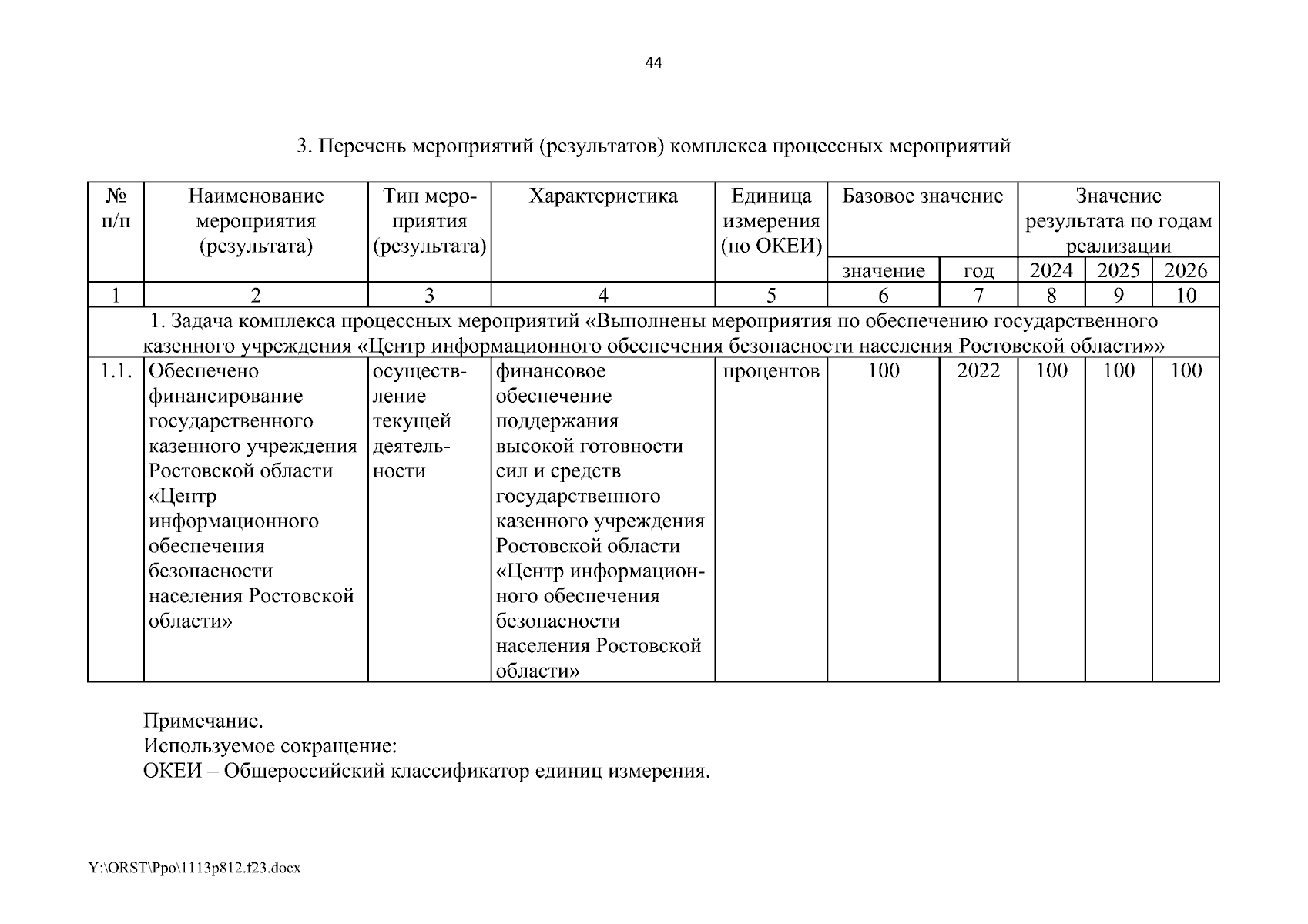 44

3. Перечень мероприятий (результатов) комплекса процессных мероприятий

| № п/п | Наименование мероприятия (результата) | Тип мероприятия (результата) | Характеристика | Единица измерения (по ОКЕИ) | Базовое значение | | Значение результата по годам реализации | | |
|---|---|---|---|---|---|---|---|---|---|
| | | | | | значение | год | 2024 | 2025 | 2026 |
| 1 | 2 | 3 | 4 | 5 | 6 | 7 | 8 | 9 | 10 |
| 1. Задача комплекса процессных мероприятий «Выполнены мероприятия по обеспечению государственного казенного учреждения «Центр информационного обеспечения безопасности населения Ростовской области»» | | | | | | | | | |
| 1.1. | Обеспечено финансирование государственного казенного учреждения Ростовской области «Центр информационного обеспечения безопасности населения Ростовской области» | осуществление текущей деятельности | финансовое обеспечение поддержания высокой готовности сил и средств государственного казенного учреждения Ростовской области «Центр информационного обеспечения безопасности населения Ростовской области» | процентов | 100 | 2022 | 100 | 100 | 100 |

Примечание.
Используемое сокращение:
ОКЕИ – Общероссийский классификатор единиц измерения.

Y:\ORST\Ppo\1113p812.f23.docx